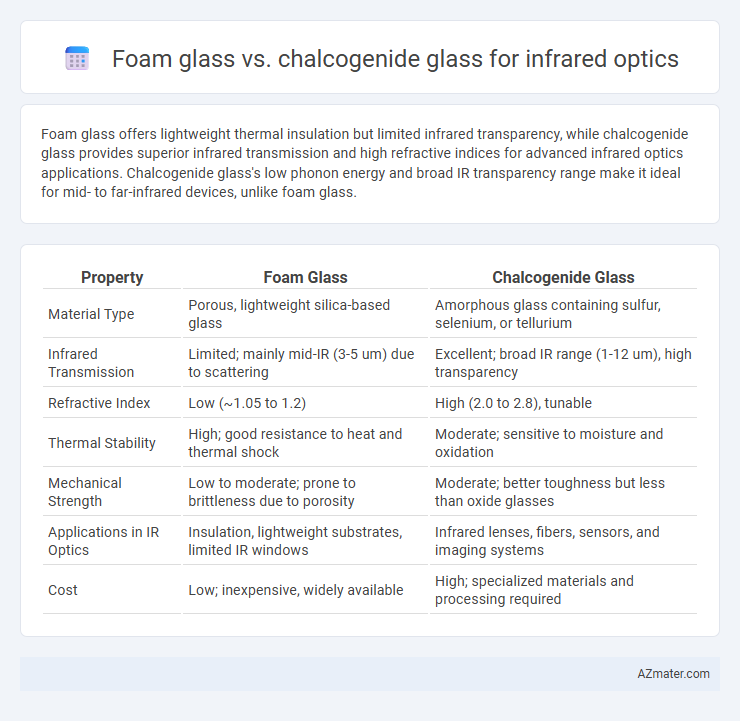 Foam glass vs. chalcogenide glass for infrared optics

Foam glass offers lightweight thermal insulation but limited infrared transparency, while chalcogenide glass provides superior infrared transmission and high refractive indices for advanced infrared optics applications. Chalcogenide glass's low phonon energy and broad IR transparency range make it ideal for mid- to far-infrared devices, unlike foam glass.

| Property | Foam Glass | Chalcogenide Glass |
|---|---|---|
| Material Type | Porous, lightweight silica-based glass | Amorphous glass containing sulfur, selenium, or tellurium |
| Infrared Transmission | Limited; mainly mid-IR (3-5 um) due to scattering | Excellent; broad IR range (1-12 um), high transparency |
| Refractive Index | Low (~1.05 to 1.2) | High (2.0 to 2.8), tunable |
| Thermal Stability | High; good resistance to heat and thermal shock | Moderate; sensitive to moisture and oxidation |
| Mechanical Strength | Low to moderate; prone to brittleness due to porosity | Moderate; better toughness but less than oxide glasses |
| Applications in IR Optics | Insulation, lightweight substrates, limited IR windows | Infrared lenses, fibers, sensors, and imaging systems |
| Cost | Low; inexpensive, widely available | High; specialized materials and processing required |

AZmater.com